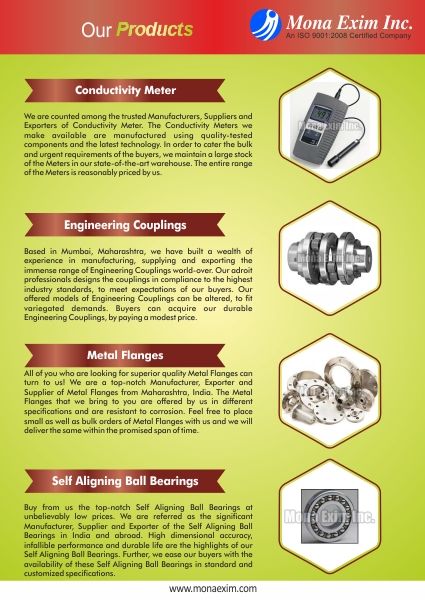 Our Products

Mona Exim Inc.
An ISO 9001:2008 Certified Company

Conductivity Meter

We are counted among the trusted Manufacturers, Suppliers and Exporters of Conductivity Meter. The Conductivity Meters we make available are manufactured using quality-tested components and the latest technology. In order to cater the bulk and urgent requirements of the buyers, we maintain a large stock of the Meters in our state-of-the-art warehouse. The entire range of the Meters is reasonably priced by us.

Engineering Couplings

Based in Mumbai, Maharashtra, we have built a wealth of experience in manufacturing, supplying and exporting the immense range of Engineering Couplings world-over. Our adroit professionals designs the couplings in compliance to the highest industry standards, to meet expectations of our buyers. Our offered models of Engineering Couplings can be altered, to fit variegated demands. Buyers can acquire our durable Engineering Couplings, by paying a modest price.

Metal Flanges

All of you who are looking for superior quality Metal Flanges can turn to us! We are a top-notch Manufacturer, Exporter and Supplier of Metal Flanges from Maharashtra, India. The Metal Flanges that we bring to you are offered by us in different specifications and are resistant to corrosion. Feel free to place small as well as bulk orders of Metal Flanges with us and we will deliver the same within the promised span of time.

Self Aligning Ball Bearings

Buy from us the top-notch Self Aligning Ball Bearings at unbelievably low prices. We are referred as the significant Manufacturer, Supplier and Exporter of the Self Aligning Ball Bearings in India and abroad. High dimensional accuracy, infallible performance and durable life are the highlights of our Self Aligning Ball Bearings. Further, we ease our buyers with the availability of these Self Aligning Ball Bearings in standard and customized specifications.

www.monaexim.com

Mona Exim Inc.